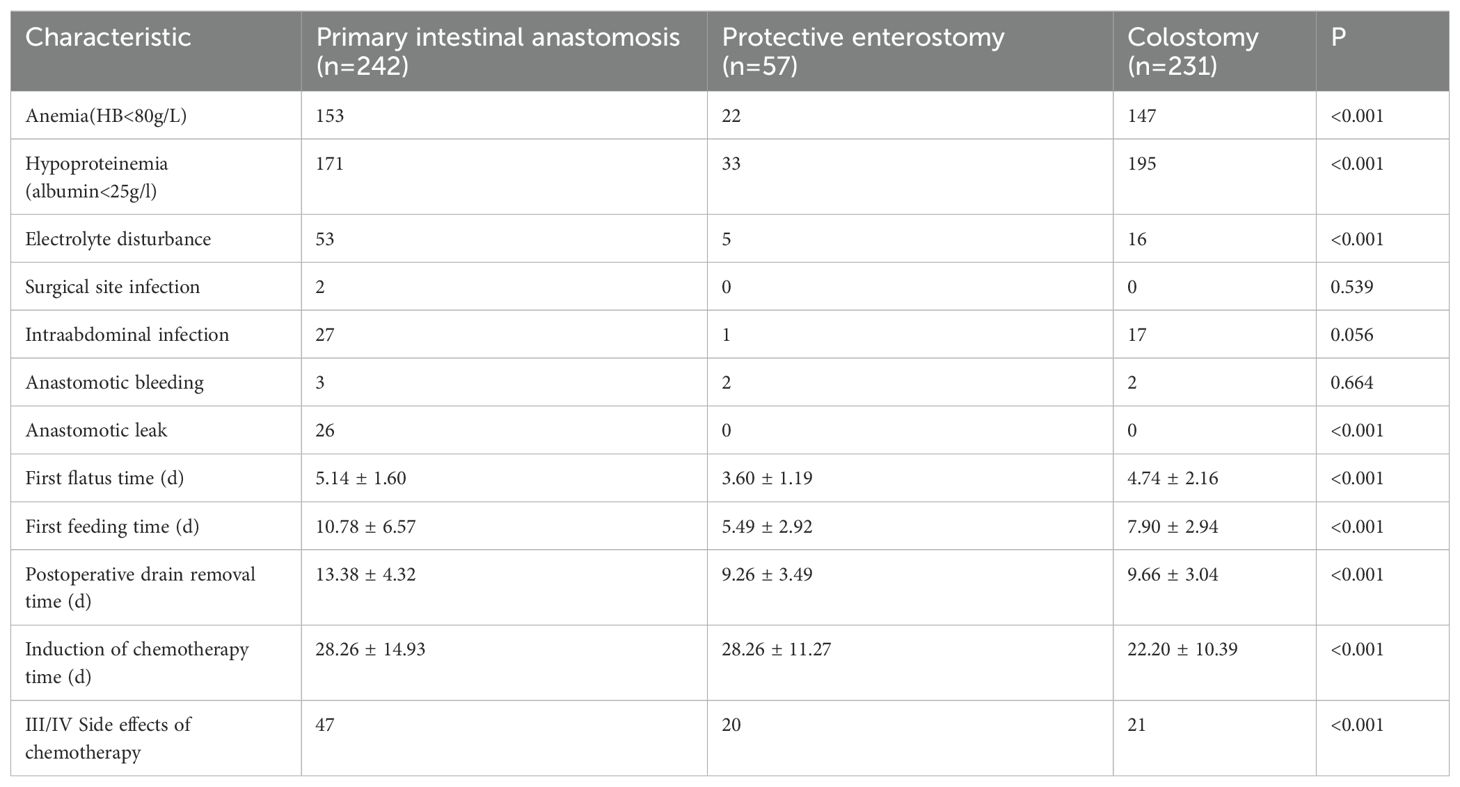 | Characteristic | Primary intestinal anastomosis (n=242) | Protective enterostomy (n=57) | Colostomy (n=231) | P |
|---|---|---|---|---|
| Anemia(HB<80g/L) | 153 | 22 | 147 | <0.001 |
| Hypoproteinemia (albumin<25g/l) | 171 | 33 | 195 | <0.001 |
| Electrolyte disturbance | 53 | 5 | 16 | <0.001 |
| Surgical site infection | 2 | 0 | 0 | 0.539 |
| Intraabdominal infection | 27 | 1 | 17 | 0.056 |
| Anastomotic bleeding | 3 | 2 | 2 | 0.664 |
| Anastomotic leak | 26 | 0 | 0 | <0.001 |
| First flatus time (d) | 5.14 ± 1.60 | 3.60 ± 1.19 | 4.74 ± 2.16 | <0.001 |
| First feeding time (d) | 10.78 ± 6.57 | 5.49 ± 2.92 | 7.90 ± 2.94 | <0.001 |
| Postoperative drain removal time (d) | 13.38 ± 4.32 | 9.26 ± 3.49 | 9.66 ± 3.04 | <0.001 |
| Induction of chemotherapy time (d) | 28.26 ± 14.93 | 28.26 ± 11.27 | 22.20 ± 10.39 | <0.001 |
| III/IV Side effects of chemotherapy | 47 | 20 | 21 | <0.001 |